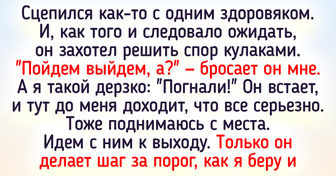 Сцепился как-то с одним здоровяком. И, как того и следовало ожидать, он захотел решить спор кулаками. "Пойдем выйдем, а?" – бросает он мне. А я такой дерзко: "Погнали!" Он встает, и тут до меня доходит, что все серьезно. Тоже поднимаюсь с места. Идем с ним к выходу. Только он делает шаг за порог, как я беру и